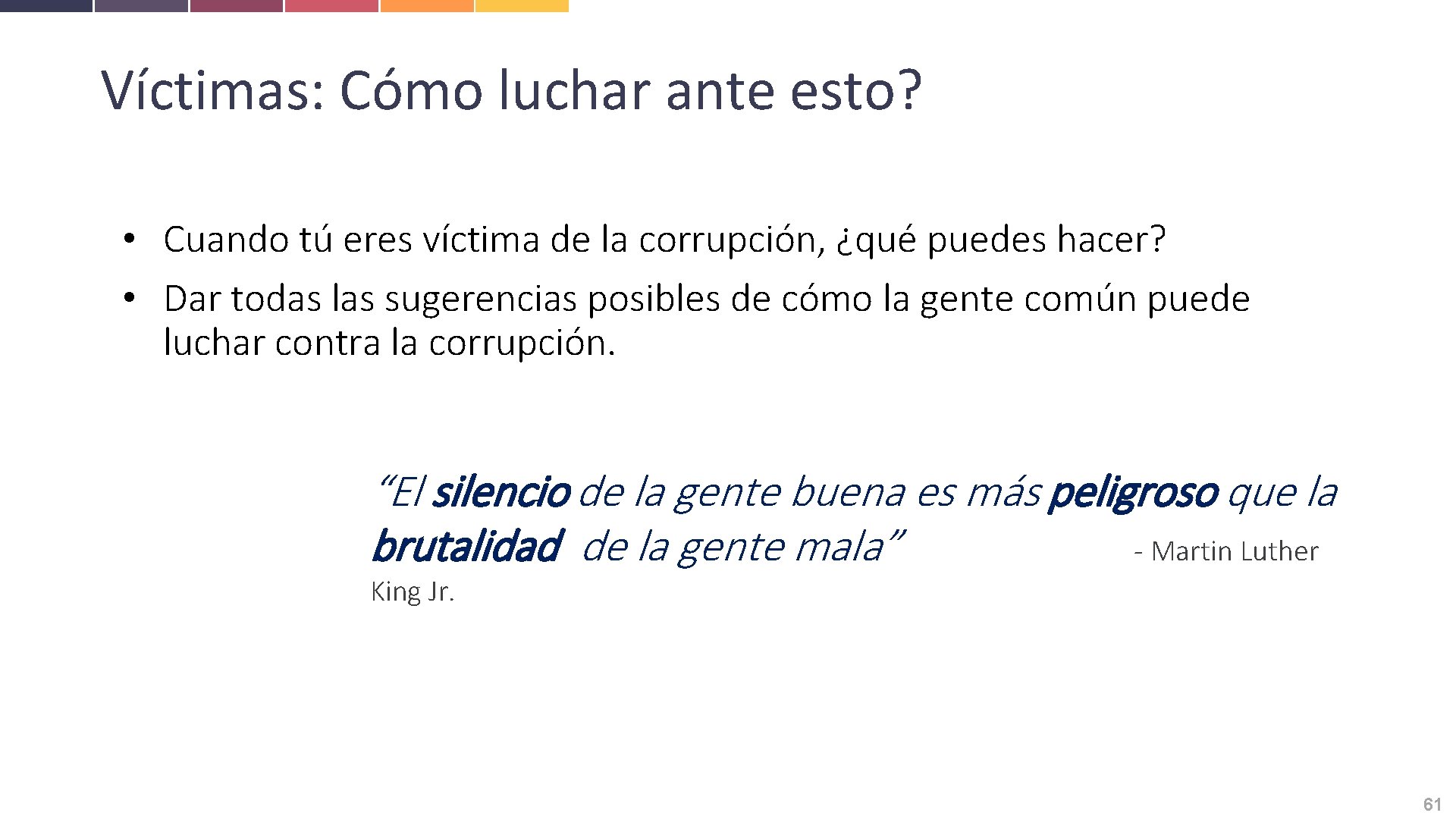 Víctimas: Cómo luchar ante esto?

• Cuando tú eres víctima de la corrupción, ¿qué puedes hacer?
• Dar todas las sugerencias posibles de cómo la gente común puede luchar contra la corrupción.

“El silencio de la gente buena es más peligroso que la brutalidad de la gente mala” - Martin Luther King Jr.

61